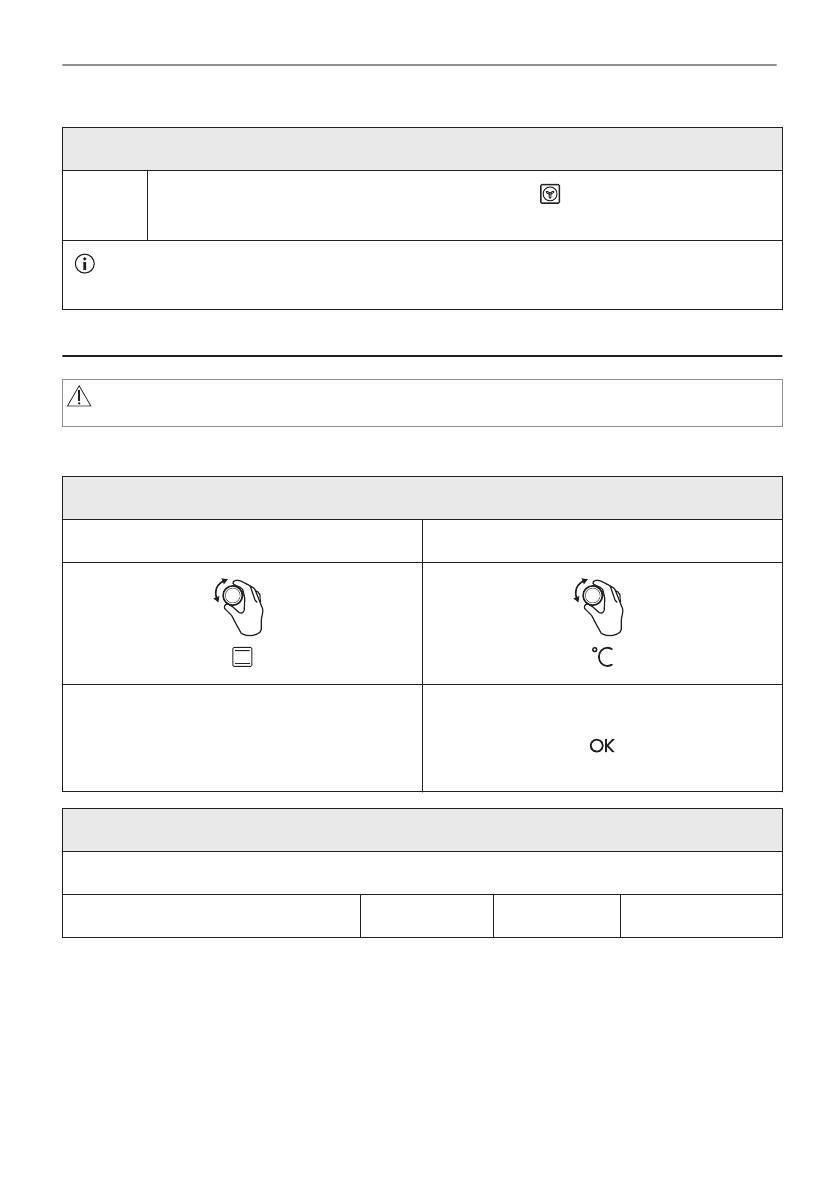 °C

OK